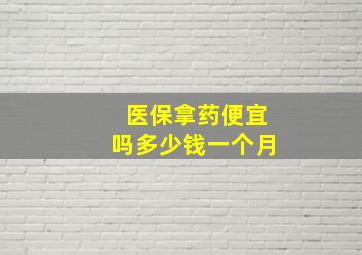 医保拿药便宜
吗多少钱一个月